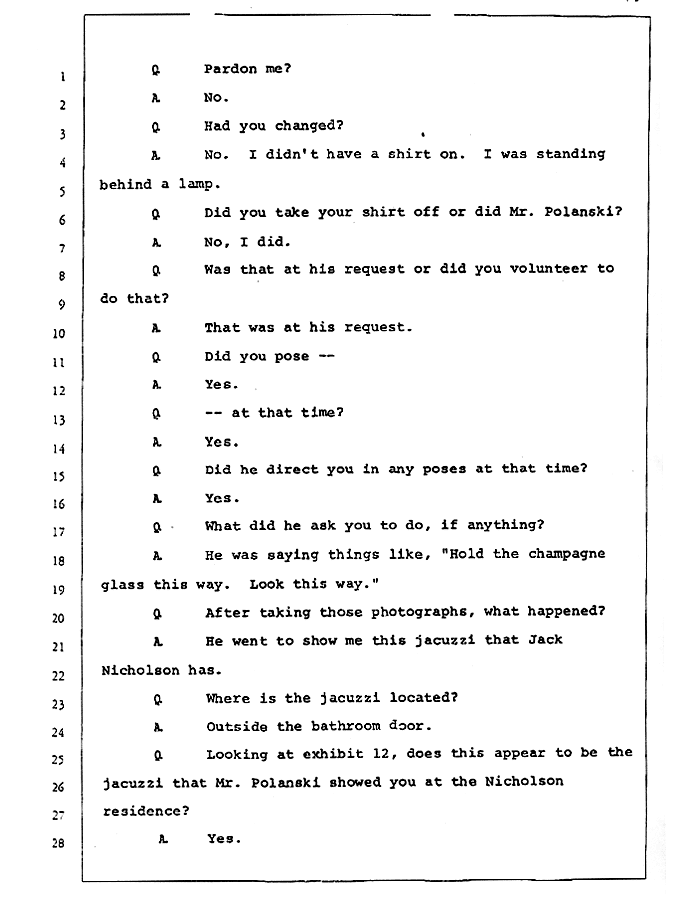 1 Q Pardon me?

2 A No.

3 Q Had you changed?

4 A No. I didn't have a shirt on. I was standing

5 behind a lamp.

6 Q Did you take your shirt off or did Mr. Polanski?

7 A No, I did.

8 Q Was that at his request or did you volunteer to

9 do that?

10 A That was at his request.

11 Q Did you pose --

12 A Yes.

13 Q -- at that time?

14 A Yes.

15 Q Did he direct you in any poses at that time?

16 A Yes.

17 Q What did he ask you to do, if anything?

18 A He was saying things like, "Hold the champagne

19 glass this way. Look this way."

20 Q After taking those photographs, what happened?

21 A He went to show me this jacuzzi that Jack

22 Nicholson has.

23 Q Where is the jacuzzi located?

24 A Outside the bathroom door.

25 Q Looking at exhibit 12, does this appear to be the

26 jacuzzi that Mr. Polanski showed you at the Nicholson

27 residence?

28 A Yes.